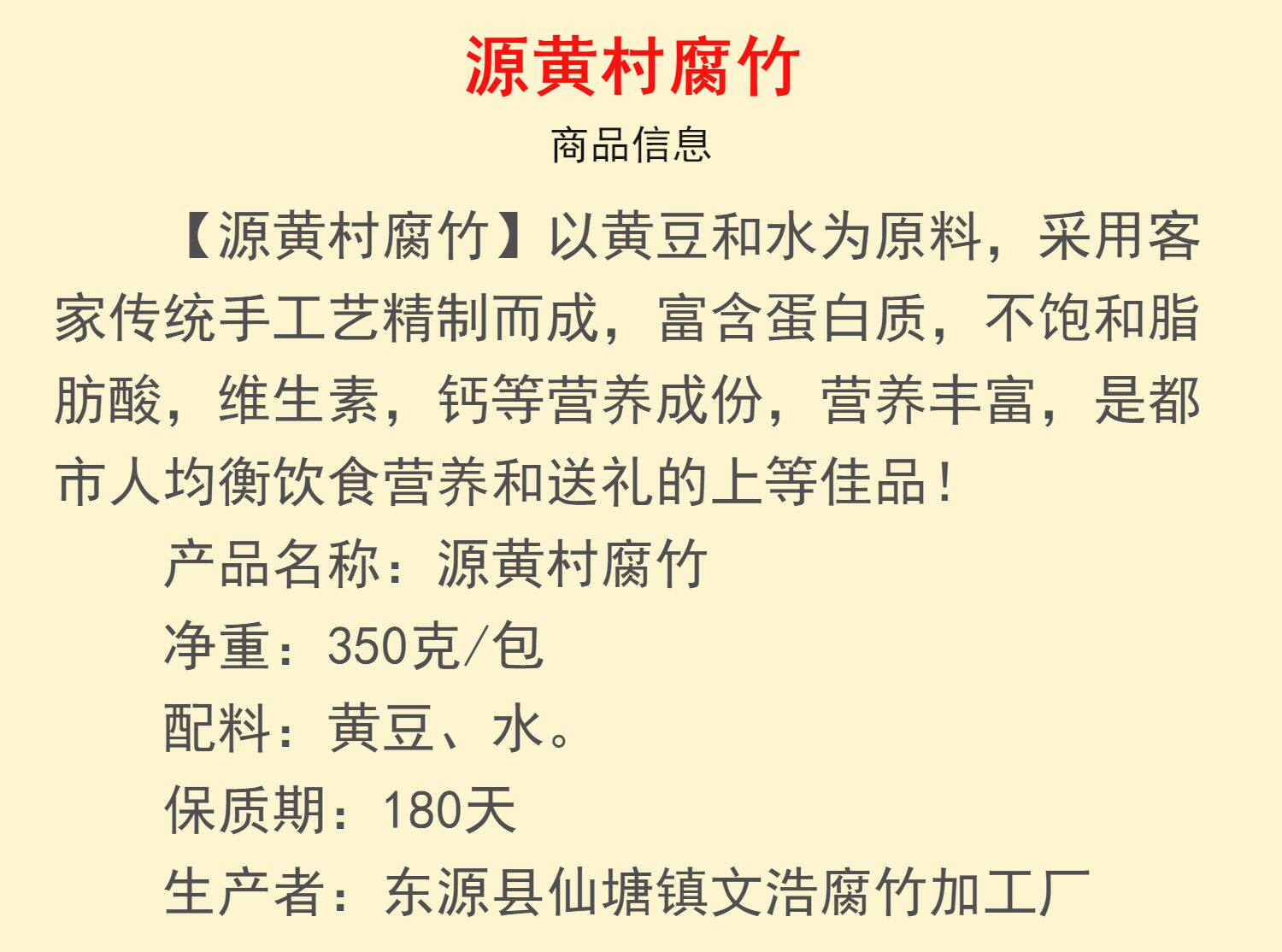 源黄村腐竹

商品信息

【源黄村腐竹】以黄豆和水为原料，采用客家传统手工艺精制而成，富含蛋白质，不饱和脂肪酸，维生素，钙等营养成份，营养丰富，是都市人均衡饮食营养和送礼的上等佳品！

产品名称：源黄村腐竹

净重：350克/包

配料：黄豆、水。

保质期：180天

生产者：东源县仙塘镇文浩腐竹加工厂